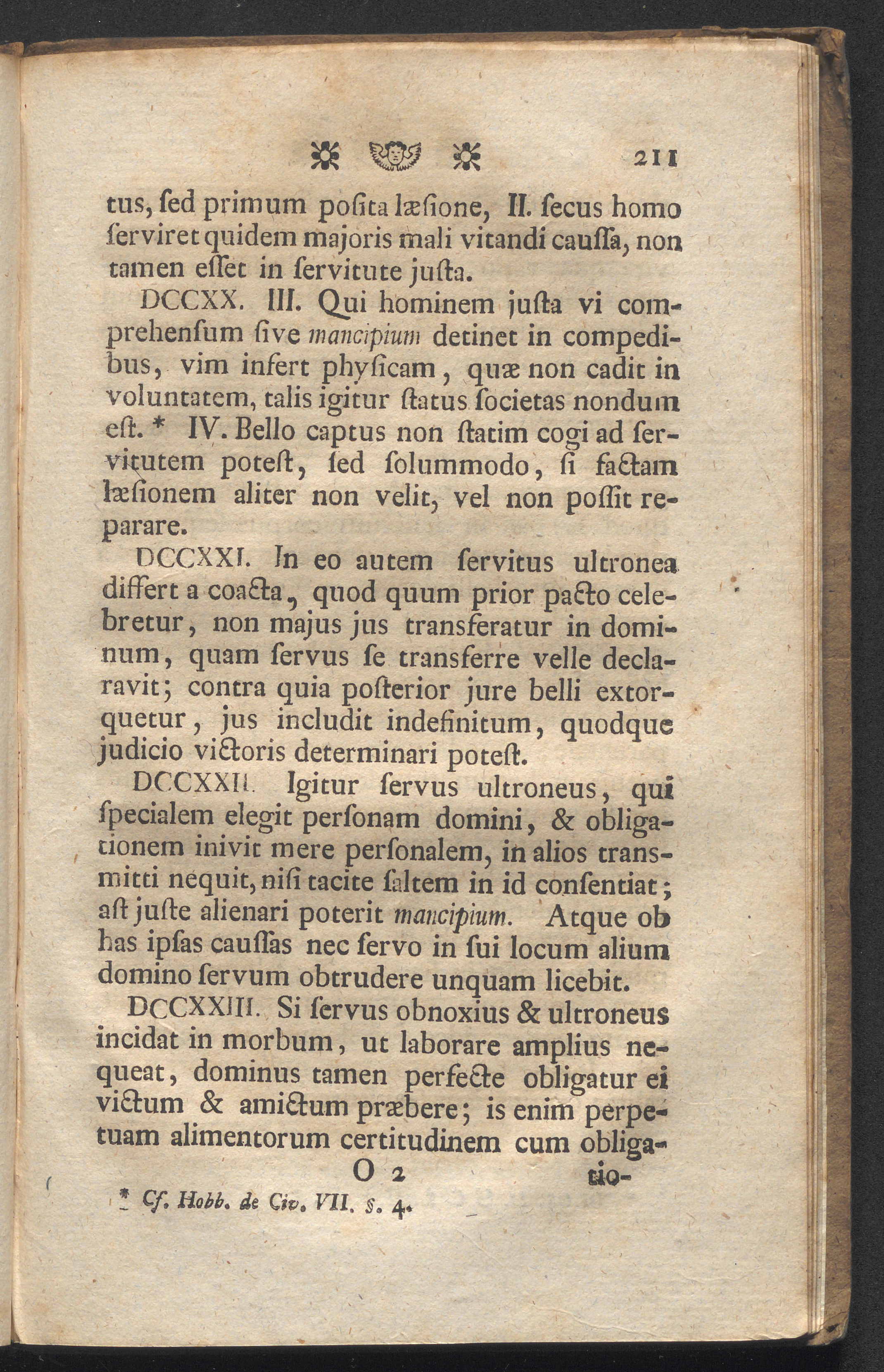 211

tus, ſed primum poſita læſione, II. ſecus homo ſerviret quidem majoris mali vitandi cauſſa, non tamen eſſet in ſervitute juſta.

DCCXX. III. Qui hominem juſta vi comprehenſum ſive mancipium detinet in compedibus, vim infert phyſicam, quæ non cadit in voluntatem, talis igitur ſtatus ſocietas nondum eſt. * IV. Bello captus non ſtatim cogi ad ſervitutem poteſt, ſed ſolummodo, ſi factam læſionem aliter non velit, vel non poſſit reparare.

DCCXXI. In eo autem ſervitus ultronea differt a coacta, quod quum prior pacto celebretur, non majus jus transferatur in dominum, quam ſervus ſe transferre velle declaravit; contra quia poſterior jure belli extorquetur, jus includit indefinitum, quodque judicio victoris determinari poteſt.

DCCXXII. Igitur ſervus ultroneus, qui ſpecialem elegit perſonam domini, & obligationem inivit mere perſonalem, in alios transmitti nequit, niſi tacite ſaltem in id conſentiat; aſt juſte alienari poterit mancipium. Atque ob has ipſas cauſſas nec ſervo in ſui locum alium domino ſervum obtrudere unquam licebit.

DCCXXIII. Si ſervus obnoxius & ultroneus incidat in morbum, ut laborare amplius nequeat, dominus tamen perfecte obligatur ei victum & amictum præbere; is enim perpetuam alimentorum certitudinem cum obliga-

O 2 tio-

* Cf. Hobb. de Civ. VII. §. 4.